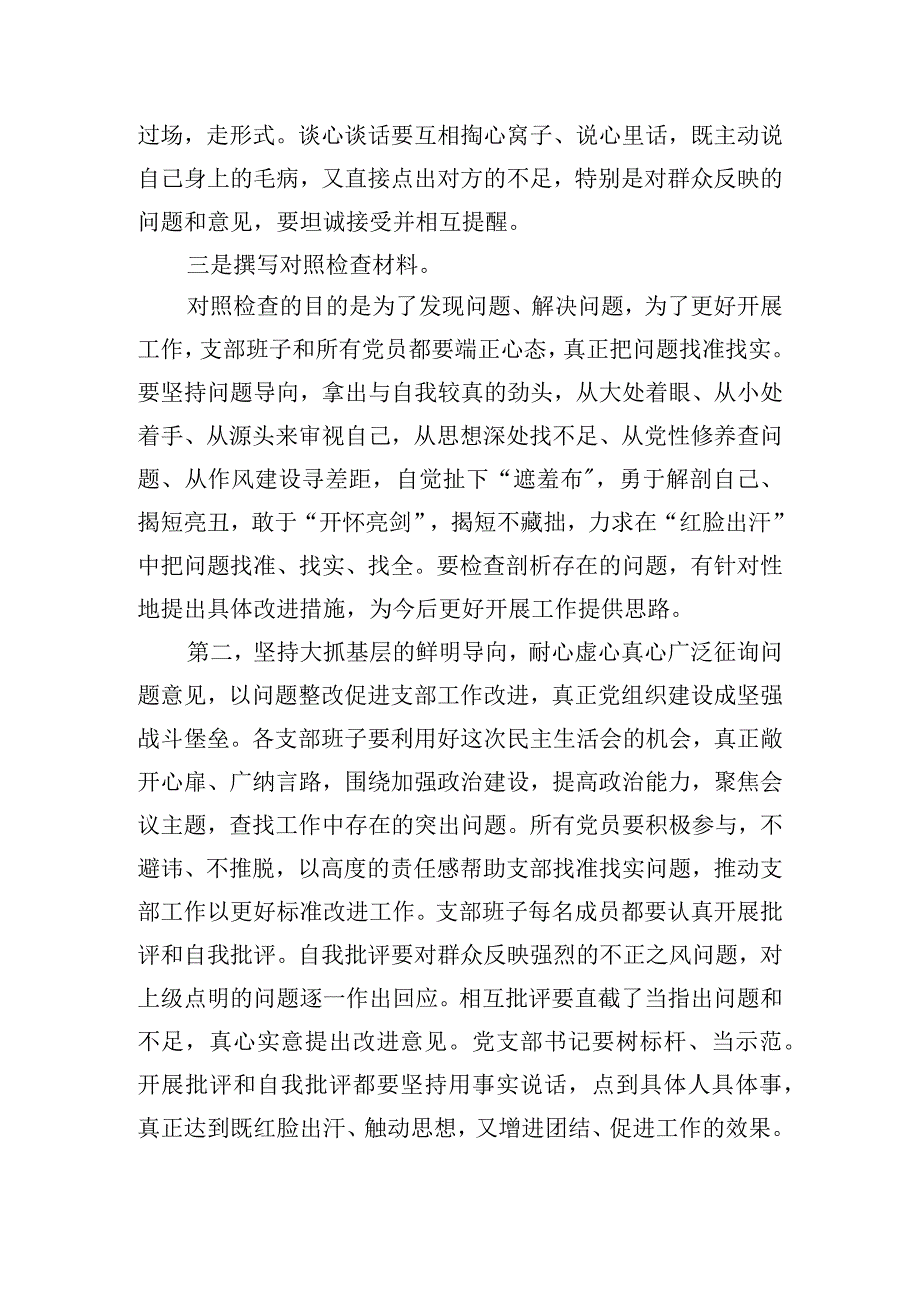 过场，走形式。谈心谈话要互相掏心窝子、说心里话，既主动说自己身上的毛病，又直接点出对方的不足，特别是对群众反映的问题和意见，要坦诚接受并相互提醒。

三是撰写对照检查材料。

对照检查的目的是为了发现问题、解决问题，为了更好开展工作，支部班子和所有党员都要端正心态，真正把问题找准找实。要坚持问题导向，拿出与自我较真的劲头，从大处着眼、从小处着手、从源头来审视自己，从思想深处找不足、从党性修养查问题、从作风建设寻差距，自觉扯下“遮羞布”，勇于解剖自己、揭短亮丑，敢于“开怀亮剑”，揭短不藏拙，力求在“红脸出汗”中把问题找准、找实、找全。要检查剖析存在的问题，有针对性地提出具体改进措施，为今后更好开展工作提供思路。

第二，坚持大抓基层的鲜明导向，耐心虚心真心广泛征询问题意见，以问题整改促进支部工作改进，真正党组织建设成坚强战斗堡垒。各支部班子要利用好这次民主生活会的机会，真正敞开心扉、广纳言路，围绕加强政治建设，提高政治能力，聚焦会议主题，查找工作中存在的突出问题。所有党员要积极参与，不避讳、不推脱，以高度的责任感帮助支部找准找实问题，推动支部工作以更好标准改进工作。支部班子每名成员都要认真开展批评和自我批评。自我批评要对群众反映强烈的不正之风问题，对上级点明的问题逐一作出回应。相互批评要直截了当指出问题和不足，真心实意提出改进意见。党支部书记要树标杆、当示范。开展批评和自我批评都要坚持用事实说话，点到具体人具体事，真正达到既红脸出汗、触动思想，又增进团结、促进工作的效果。